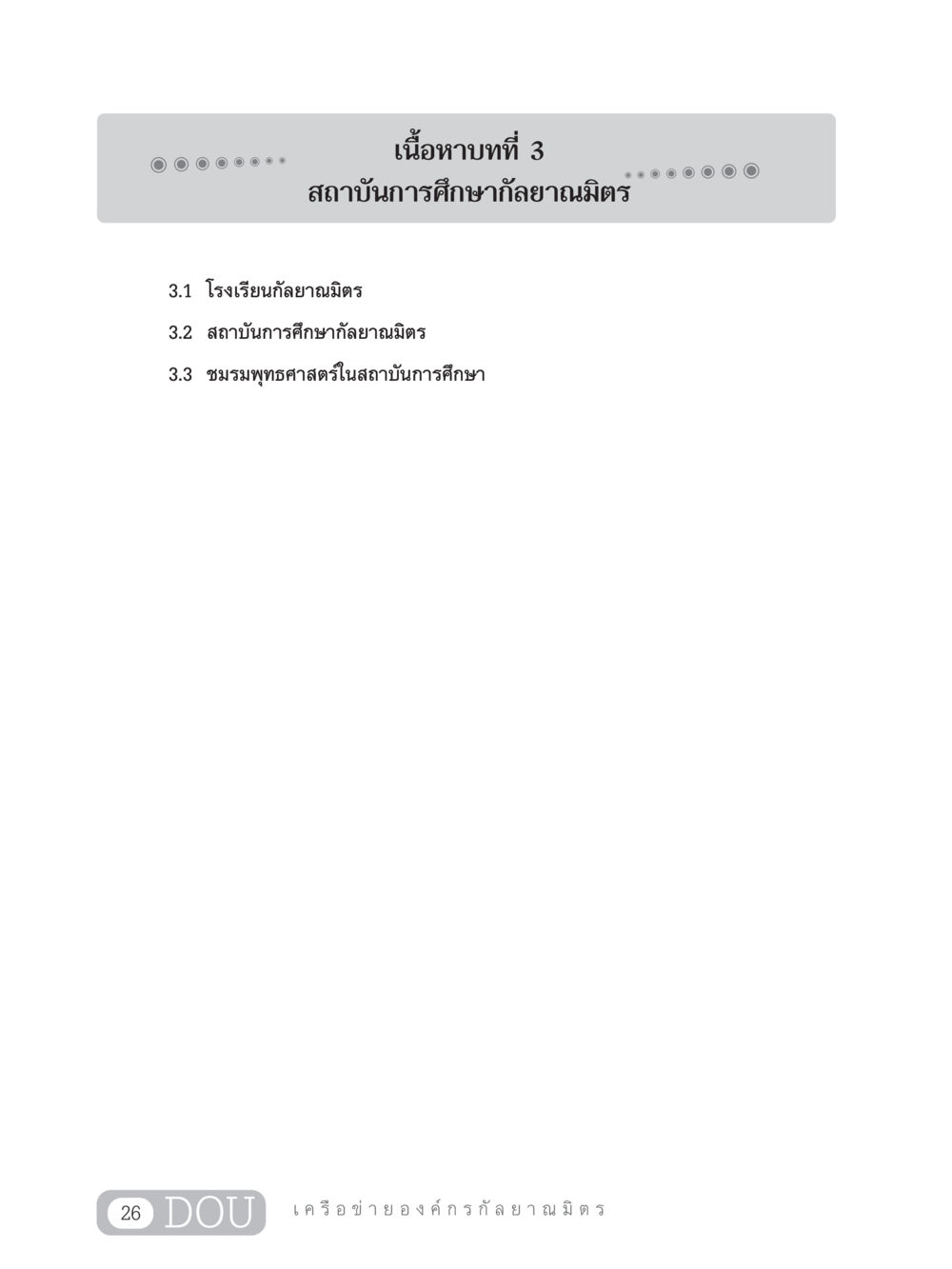 เนื้อหาบทที่ 3
สถาบันการศึกษากัลยาณมิตร

3.1 โรงเรียนกัลยาณมิตร

3.2 สถาบันการศึกษากัลยาณมิตร

3.3 ชมรมพุทธศาสตร์ในสถาบันการศึกษา

26 DOU เครือข่ายองค์กรกัลยาณมิตร